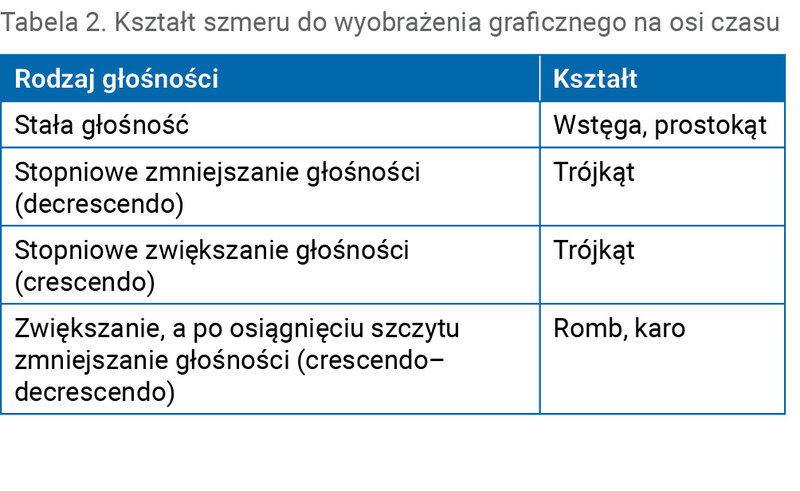 Tabela 2. Kształt szmeru do wyobrażenia graficznego na osi czasu

| Rodzaj głośności | Kształt |
|---|---|
| Stała głośność | Wstęga, prostokąt |
| Stopniowe zmniejszanie głośności (decrescendo) | Trójkąt |
| Stopniowe zwiększanie głośności (crescendo) | Trójkąt |
| Zwiększanie, a po osiągnięciu szczytu zmniejszanie głośności (crescendo–decrescendo) | Romb, karo |